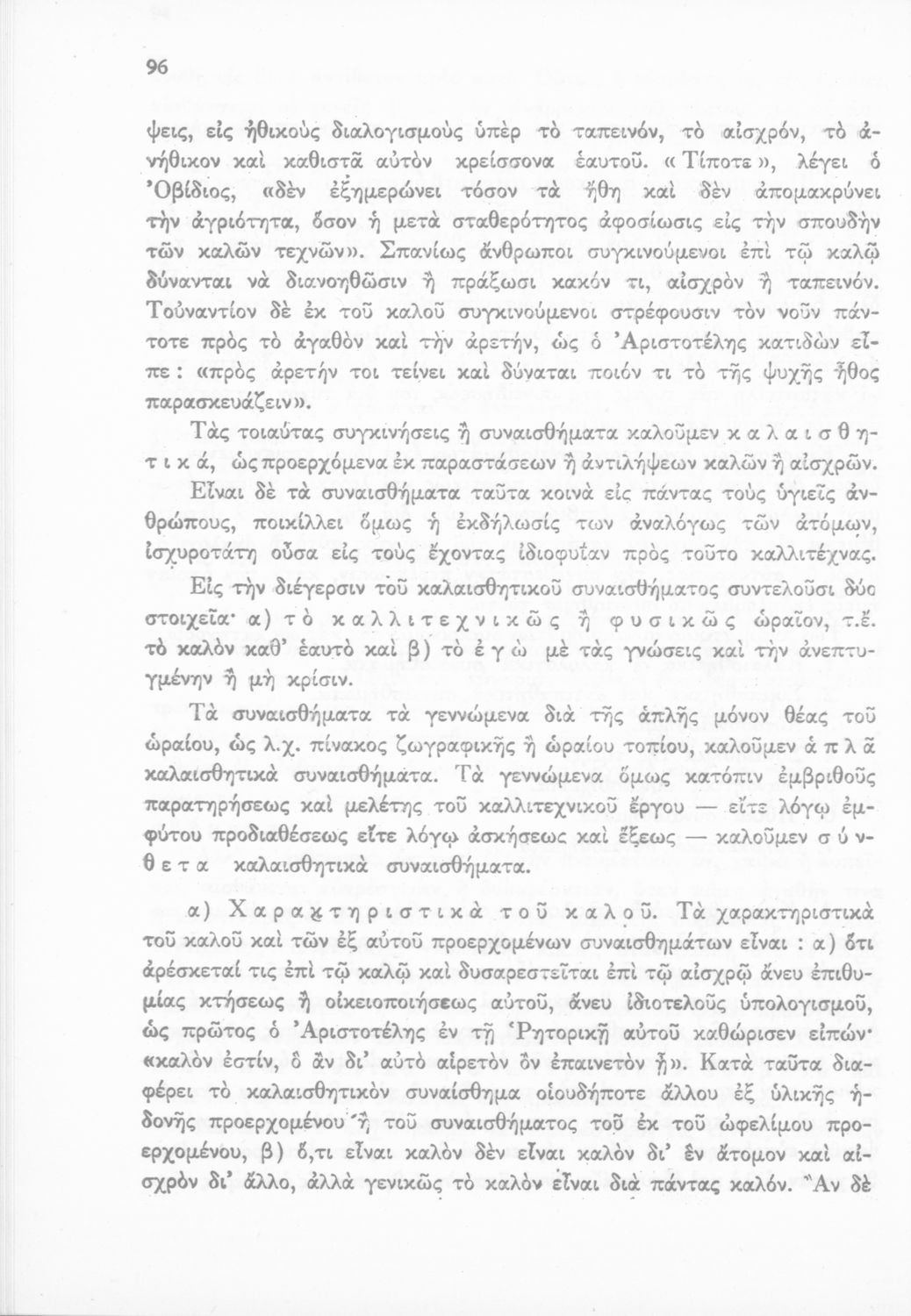 96

ψεις, εἰς ἠθικοὺς διαλογισμοὺς ὑπὲρ τὸ ταπεινόν, τὸ αἰσχρόν, τὸ ἀνήθικον καὶ καθιστᾷ αὐτὸν κρείσσονα ἑαυτοῦ. «Τίποτε», λέγει ὁ Ὀβίδιος, «δὲν ἐξημερώνει τόσον τὰ ἤθη καὶ δὲν ἀπομακρύνει τὴν ἀγριότητα, ὅσον ἡ μετὰ σταθερότητος ἀφοσίωσις εἰς τὴν σπουδὴν τῶν καλῶν τεχνῶν». Σπανίως ἄνθρωποι συγκινούμενοι ἐπὶ τῷ καλῷ δύνανται νὰ διανοηθῶσιν ἢ πράξωσι κακόν τι, αἰσχρὸν ἢ ταπεινόν. Τοὐναντίον δὲ ἐκ τοῦ καλοῦ συγκινούμενοι στρέφουσιν τὸν νοῦν πάντοτε πρὸς τὸ ἀγαθὸν καὶ τὴν ἀρετήν, ὡς ὁ Ἀριστοτέλης κατιδὼν εἶπε: «πρὸς ἀρετήν τοι τείνει καὶ δύναται ποιόν τι τὸ τῆς ψυχῆς ἦθος παρασκευάζειν».

Τὰς τοιαύτας συγκινήσεις ἢ συναισθήματα καλοῦμεν καλαισθητικά, ὡς προερχόμενα ἐκ παραστάσεων ἢ ἀντιλήψεων καλῶν ἢ αἰσχρῶν.

Εἶναι δὲ τὰ συναισθήματα ταῦτα κοινὰ εἰς πάντας τοὺς ὑγιεῖς ἀνθρώπους, ποικίλλει ὅμως ἡ ἐκδήλωσίς των ἀναλόγως τῶν ἀτόμων, ἰσχυροτάτη οὖσα εἰς τοὺς ἔχοντας ἰδιοφυΐαν πρὸς τοῦτο καλλιτέχνας.

Εἰς τὴν διέγερσιν τοῦ καλαισθητικοῦ συναισθήματος συντελοῦσι δύο στοιχεῖα· α) τὸ καλλιτεχνικῶς ἢ φυσικῶς ὡραῖον, τ.ἔ. τὸ καλὸν καθ' ἑαυτὸ καὶ β) τὸ ἐγὼ μὲ τὰς γνώσεις καὶ τὴν ἀνεπτυγμένην ἢ μὴ κρίσιν.

Τὰ συναισθήματα τὰ γεννώμενα διὰ τῆς ἁπλῆς μόνον θέας τοῦ ὡραίου, ὡς λ.χ. πίνακος ζωγραφικῆς ἢ ὡραίου τοπίου, καλοῦμεν ἁπλᾶ καλαισθητικὰ συναισθήματα. Τὰ γεννώμενα ὅμως κατόπιν ἐμβριθοῦς παρατηρήσεως καὶ μελέτης τοῦ καλλιτεχνικοῦ ἔργου — εἴτε λόγῳ ἐμφύτου προδιαθέσεως εἴτε λόγῳ ἀσκήσεως καὶ ἕξεως — καλοῦμεν σύνθετα καλαισθητικὰ συναισθήματα.

α) Χαρακτηριστικὰ τοῦ καλοῦ. Τὰ χαρακτηριστικὰ τοῦ καλοῦ καὶ τῶν ἐξ αὐτοῦ προερχομένων συναισθημάτων εἶναι: α) ὅτι ἀρέσκεταί τις ἐπὶ τῷ καλῷ καὶ δυσαρεστεῖται ἐπὶ τῷ αἰσχρῷ ἄνευ ἐπιθυμίας κτήσεως ἢ οἰκειοποιήσεως αὐτοῦ, ἄνευ ἰδιοτελοῦς ὑπολογισμοῦ, ὡς πρῶτος ὁ Ἀριστοτέλης ἐν τῇ Ῥητορικῇ αὐτοῦ καθώρισεν εἰπών· «καλὸν ἐστίν, ὃ ἂν δι' αὐτὸ αἱρετὸν ὂν ἐπαινετὸν ᾖ». Κατὰ ταῦτα διαφέρει τὸ καλαισθητικὸν συναίσθημα οἱουδήποτε ἄλλου ἐξ ὑλικῆς ἡδονῆς προερχομένου ἢ τοῦ συναισθήματος τοῦ ἐκ τοῦ ὠφελίμου προερχομένου, β) ὅ,τι εἶναι καλὸν δὲν εἶναι καλὸν δι' ἓν ἄτομον καὶ αἰσχρὸν δι' ἄλλο, ἀλλὰ γενικῶς τὸ καλὸν εἶναι διὰ πάντας καλόν. Ἂν δὲ